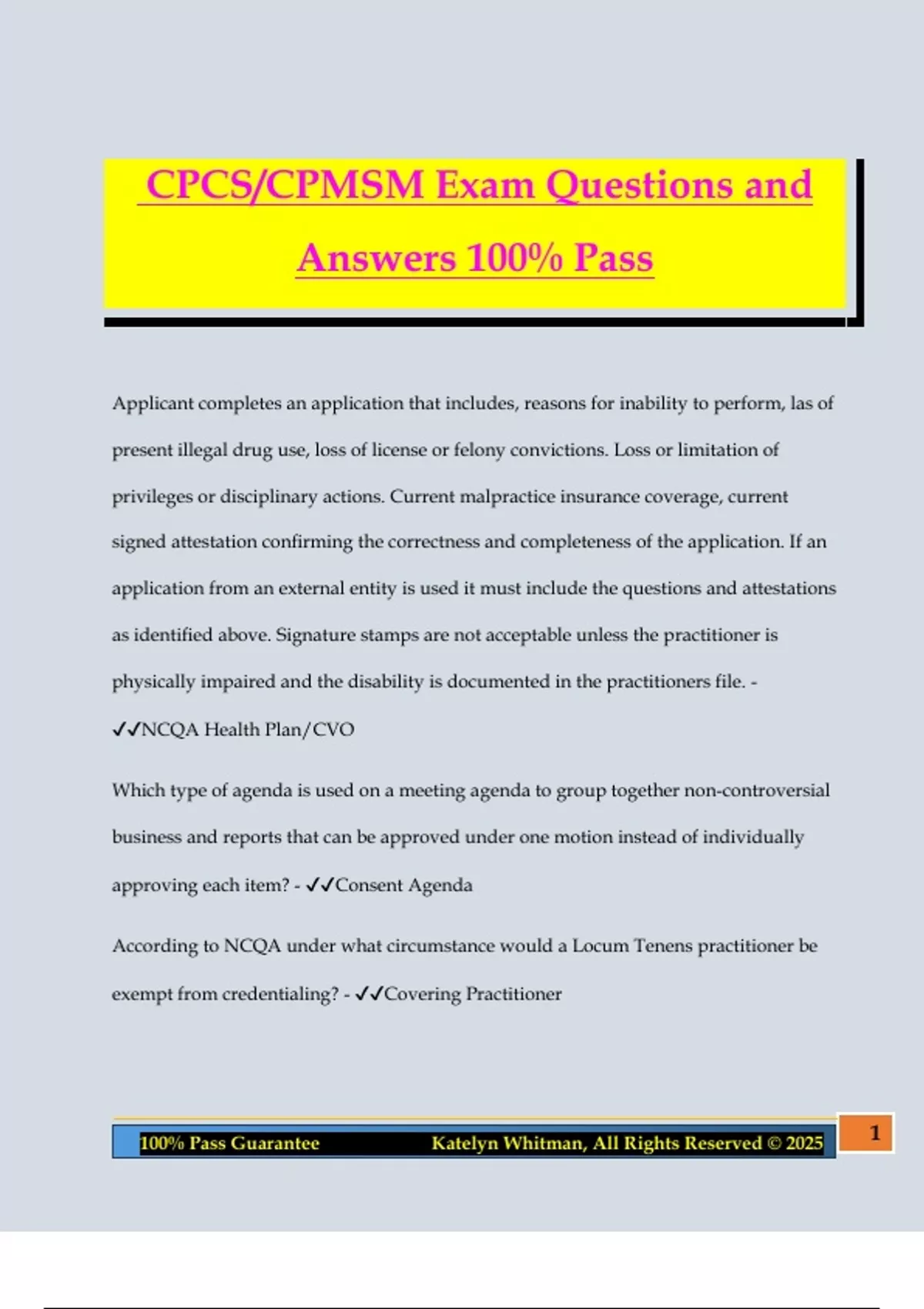 CPCS/CPMSM Exam Questions and Answers 100% Pass

Applicant completes an application that includes, reasons for inability to perform, las of present illegal drug use, loss of license or felony convictions. Loss or limitation of privileges or disciplinary actions. Current malpractice insurance coverage, current signed attestation confirming the correctness and completeness of the application. If an application from an external entity is used it must include the questions and attestations as identified above. Signature stamps are not acceptable unless the practitioner is physically impaired and the disability is documented in the practitioners file. - ✓✓NCQA Health Plan/CVO

Which type of agenda is used on a meeting agenda to group together non-controversial business and reports that can be approved under one motion instead of individually approving each item? - ✓✓Consent Agenda

According to NCQA under what circumstance would a Locum Tenens practitioner be exempt from credentialing? - ✓✓Covering Practitioner

100% Pass Guarantee Katelyn Whitman, All Rights Reserved © 2025

1